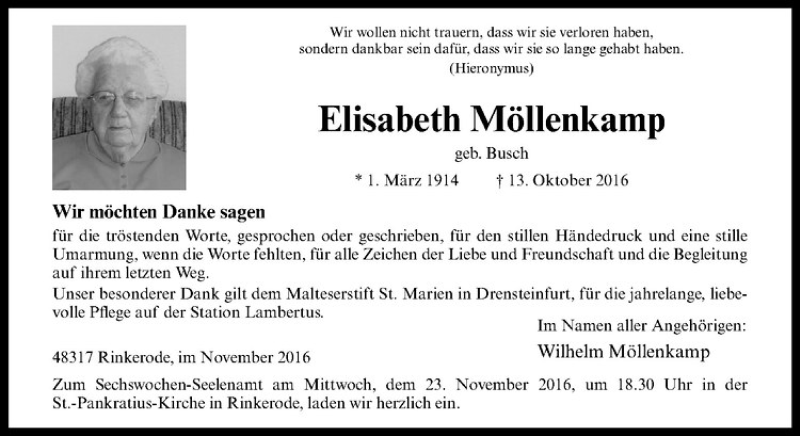 Wir wollen nicht trauern, dass wir sie verloren haben,
sondern dankbar sein dafür, dass wir sie so lange gehabt haben.
(Hieronymus)

Elisabeth Möllenkamp

geb. Busch

* 1. März 1914 † 13. Oktober 2016

Wir möchten Danke sagen

für die tröstenden Worte, gesprochen oder geschrieben, für den stillen Händedruck und eine stille Umarmung, wenn die Worte fehlten, für alle Zeichen der Liebe und Freundschaft und die Begleitung auf ihrem letzten Weg.

Unser besonderer Dank gilt dem Malteserstift St. Marien in Drensteinfurt, für die jahrelange, liebevolle Pflege auf der Station Lambertus.

Im Namen aller Angehörigen:
Wilhelm Möllenkamp

48317 Rinkerode, im November 2016

Zum Sechswochen-Seelenamt am Mittwoch, dem 23. November 2016, um 18.30 Uhr in der St.-Pankratius-Kirche in Rinkerode, laden wir herzlich ein.